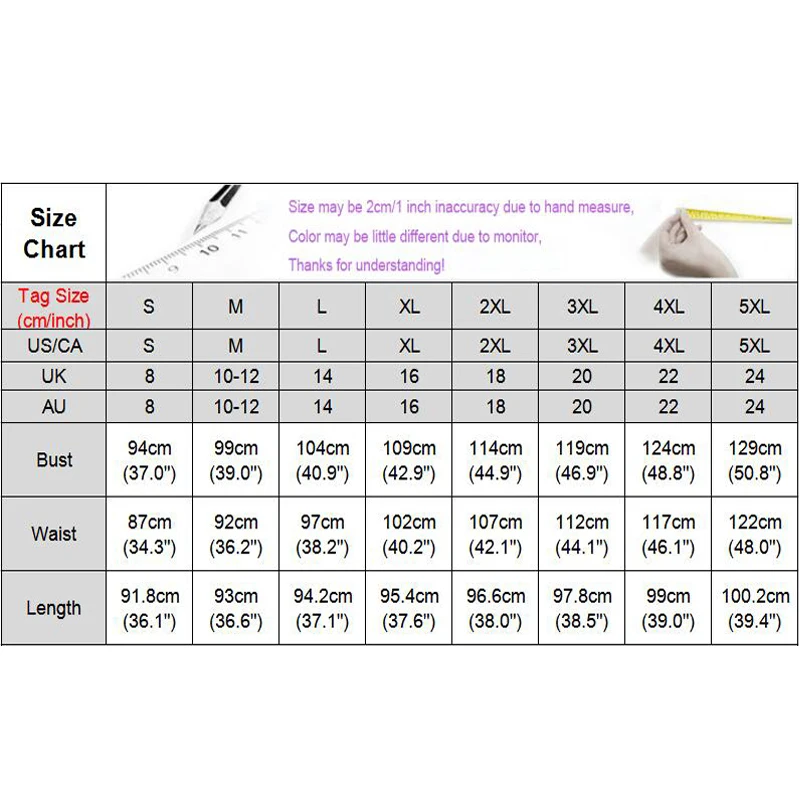 Size Chart

Size may be 2cm/1 inch inaccuracy due to hand measure,
Color may be little different due to monitor,
Thanks for understanding!

| Tag Size (cm/inch) | S | M | L | XL | 2XL | 3XL | 4XL | 5XL |
|---|---|---|---|---|---|---|---|---|
| US/CA | S | M | L | XL | 2XL | 3XL | 4XL | 5XL |
| UK | 8 | 10-12 | 14 | 16 | 18 | 20 | 22 | 24 |
| AU | 8 | 10-12 | 14 | 16 | 18 | 20 | 22 | 24 |
| Bust | 94cm (37.0") | 99cm (39.0") | 104cm (40.9") | 109cm (42.9") | 114cm (44.9") | 119cm (46.9") | 124cm (48.8") | 129cm (50.8") |
| Waist | 87cm (34.3") | 92cm (36.2") | 97cm (38.2") | 102cm (40.2") | 107cm (42.1") | 112cm (44.1") | 117cm (46.1") | 122cm (48.0") |
| Length | 91.8cm (36.1") | 93cm (36.6") | 94.2cm (37.1") | 95.4cm (37.6") | 96.6cm (38.0") | 97.8cm (38.5") | 99cm (39.0") | 100.2cm (39.4") |